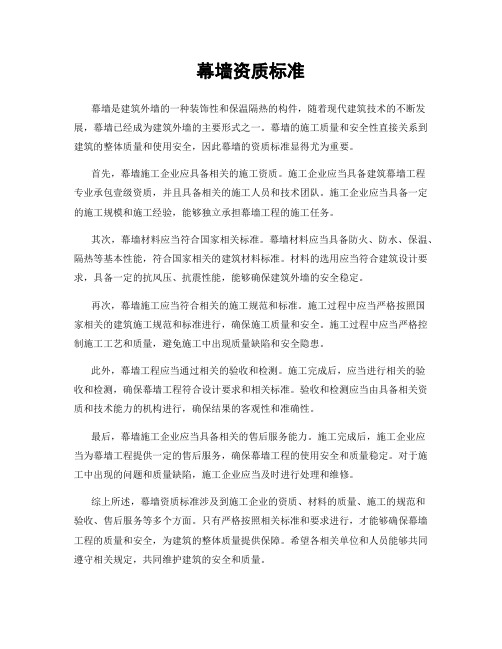 幕墙资质标准

幕墙是建筑外墙的一种装饰性和保温隔热的构件，随着现代建筑技术的不断发展，幕墙已经成为建筑外墙的主要形式之一。幕墙的施工质量和安全性直接关系到建筑的整体质量和使用安全，因此幕墙的资质标准显得尤为重要。

首先，幕墙施工企业应具备相关的施工资质。施工企业应当具备建筑幕墙工程专业承包壹级资质，并且具备相关的施工人员和技术团队。施工企业应当具备一定的施工规模和施工经验，能够独立承担幕墙工程的施工任务。

其次，幕墙材料应当符合国家相关标准。幕墙材料应当具备防火、防水、保温、隔热等基本性能，符合国家相关的建筑材料标准。材料的选用应当符合建筑设计要求，具备一定的抗风压、抗震性能，能够确保建筑外墙的安全稳定。

再次，幕墙施工应当符合相关的施工规范和标准。施工过程中应当严格按照国家相关的建筑施工规范和标准进行，确保施工质量和安全。施工过程中应当严格控制施工工艺和质量，避免施工中出现质量缺陷和安全隐患。

此外，幕墙工程应当通过相关的验收和检测。施工完成后，应当进行相关的验收和检测，确保幕墙工程符合设计要求和相关标准。验收和检测应当由具备相关资质和技术能力的机构进行，确保结果的客观性和准确性。

最后，幕墙施工企业应当具备相关的售后服务能力。施工完成后，施工企业应当为幕墙工程提供一定的售后服务，确保幕墙工程的使用安全和质量稳定。对于施工中出现的问题和质量缺陷，施工企业应当及时进行处理和维修。

综上所述，幕墙资质标准涉及到施工企业的资质、材料的质量、施工的规范和验收、售后服务等多个方面。只有严格按照相关标准和要求进行，才能够确保幕墙工程的质量和安全，为建筑的整体质量提供保障。希望各相关单位和人员能够共同遵守相关规定，共同维护建筑的安全和质量。